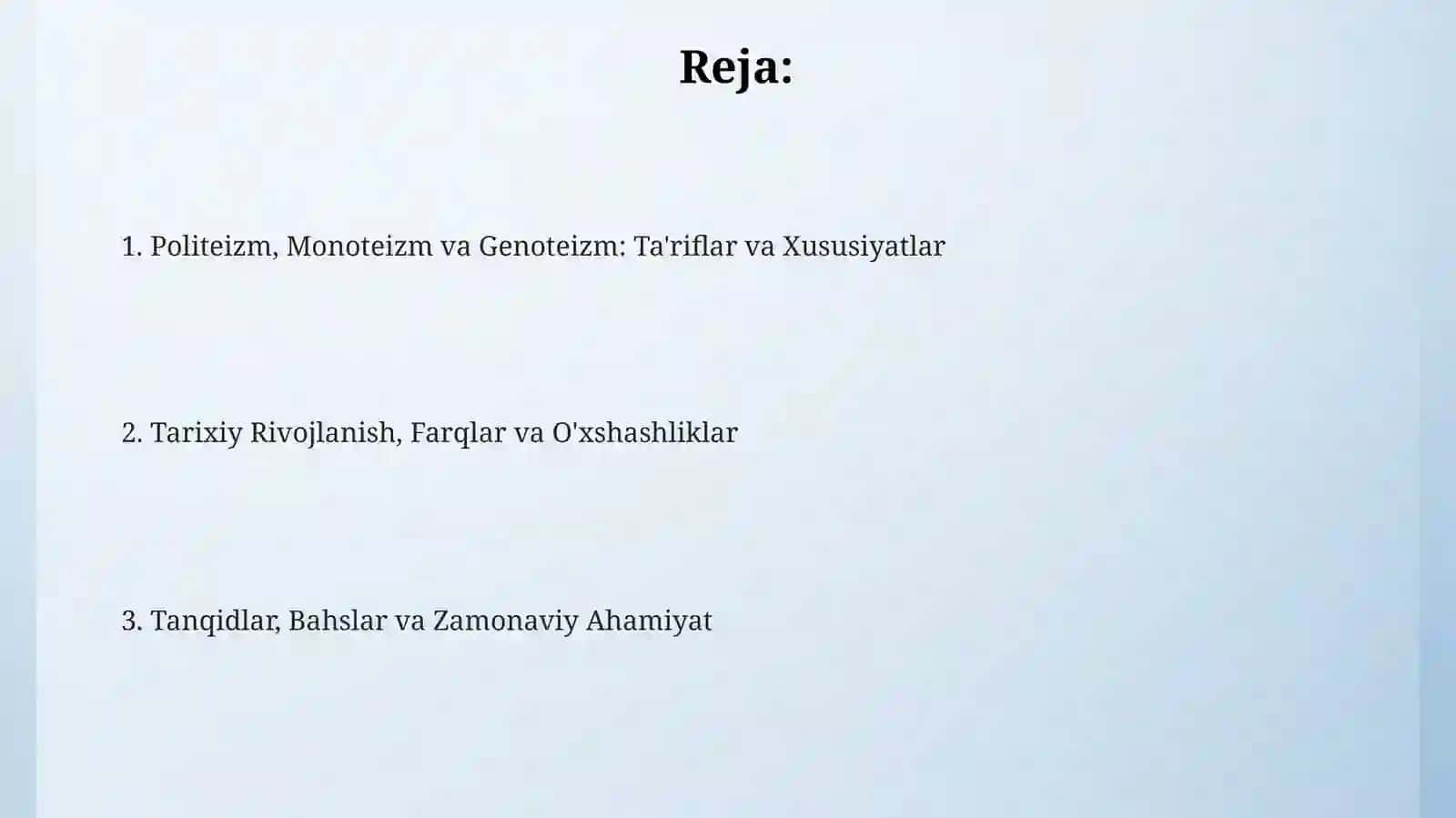 Reja:

1. Politeizm, Monoteizm va Genoteizm: Ta'riflar va Xususiyatlar

2. Tarixiy Rivojlanish, Farqlar va O'xshashliklar

3. Tanqidlar, Bahslar va Zamonaviy Ahamiyat